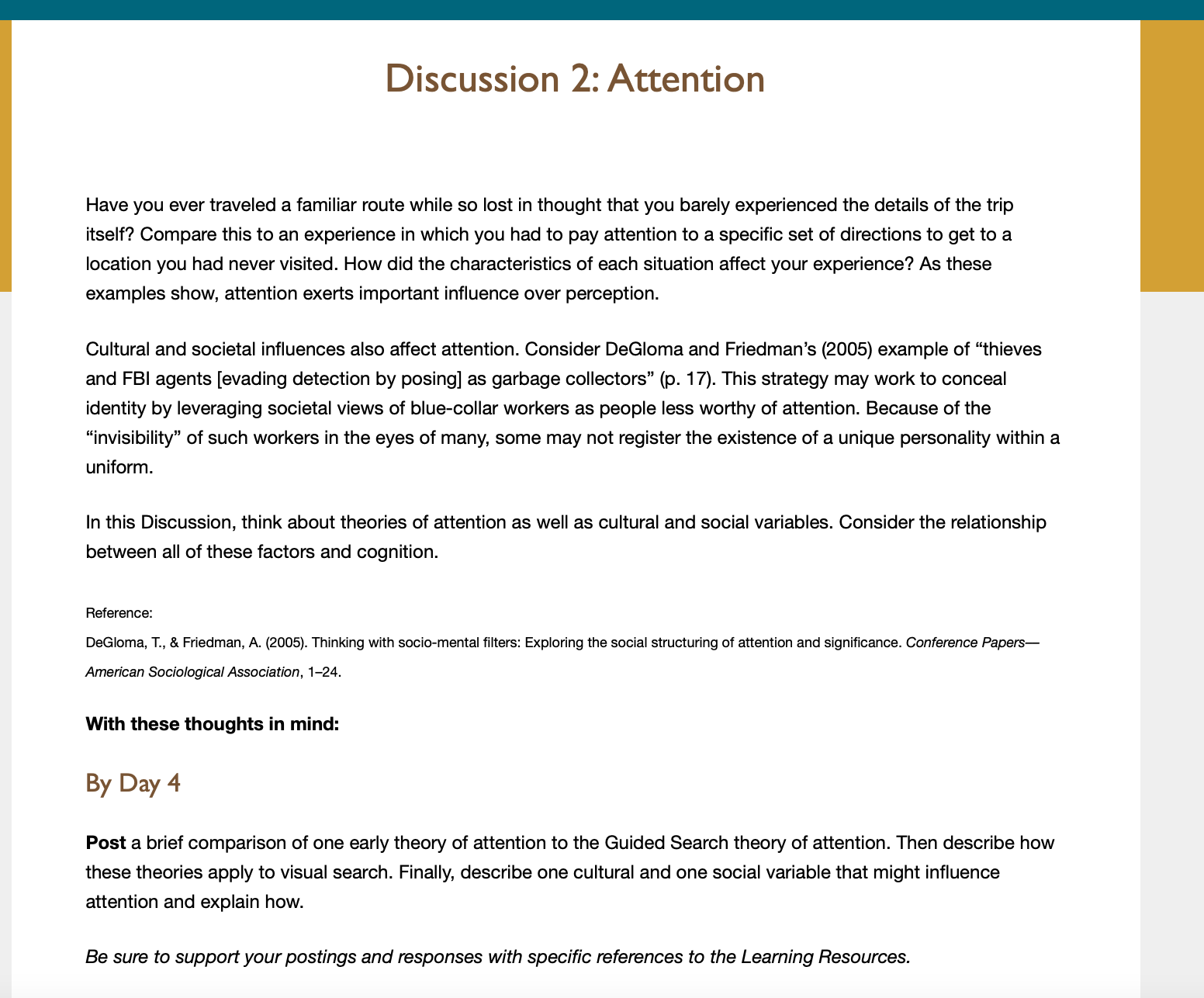 Discussion 2: Attention

Have you ever traveled a familiar route while so lost in thought that you barely experienced the details of the trip itself? Compare this to an experience in which you had to pay attention to a specific set of directions to get to a location you had never visited. How did the characteristics of each situation affect your experience? As these examples show, attention exerts important influence over perception.

Cultural and societal influences also affect attention. Consider DeGloma and Friedman's (2005) example of "thieves and FBI agents [evading detection by posing] as garbage collectors" (p. 17). This strategy may work to conceal identity by leveraging societal views of blue-collar workers as people less worthy of attention. Because of the "invisibility" of such workers in the eyes of many, some may not register the existence of a unique personality within a uniform.

In this Discussion, think about theories of attention as well as cultural and social variables. Consider the relationship between all of these factors and cognition.

Reference:

DeGloma, T., & Friedman, A. (2005). Thinking with socio-mental filters: Exploring the social structuring of attention and significance. Conference Papers—American Sociological Association, 1–24.

With these thoughts in mind:

By Day 4

Post a brief comparison of one early theory of attention to the Guided Search theory of attention. Then describe how these theories apply to visual search. Finally, describe one cultural and one social variable that might influence attention and explain how.

Be sure to support your postings and responses with specific references to the Learning Resources.